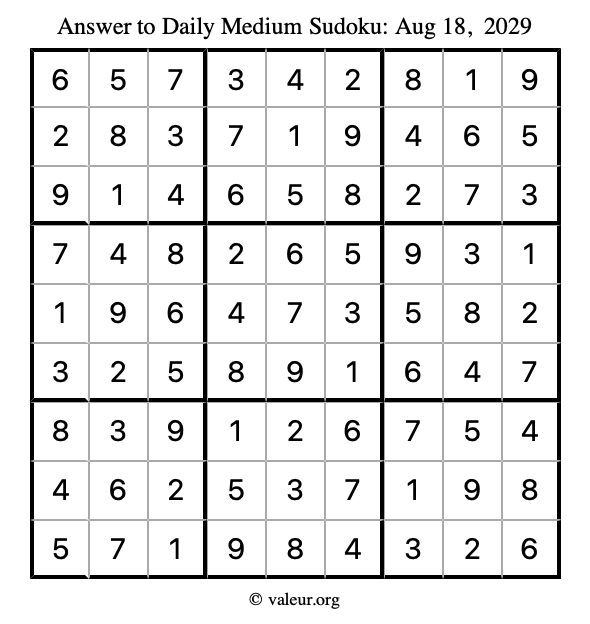 Answer to Daily Medium Sudoku: Aug 18, 2029

| | | | | | | | | |
|---|---|---|---|---|---|---|---|---|
| 6 | 5 | 7 | 3 | 4 | 2 | 8 | 1 | 9 |
| 2 | 8 | 3 | 7 | 1 | 9 | 4 | 6 | 5 |
| 9 | 1 | 4 | 6 | 5 | 8 | 2 | 7 | 3 |
| 7 | 4 | 8 | 2 | 6 | 5 | 9 | 3 | 1 |
| 1 | 9 | 6 | 4 | 7 | 3 | 5 | 8 | 2 |
| 3 | 2 | 5 | 8 | 9 | 1 | 6 | 4 | 7 |
| 8 | 3 | 9 | 1 | 2 | 6 | 7 | 5 | 4 |
| 4 | 6 | 2 | 5 | 3 | 7 | 1 | 9 | 8 |
| 5 | 7 | 1 | 9 | 8 | 4 | 3 | 2 | 6 |

© valeur.org